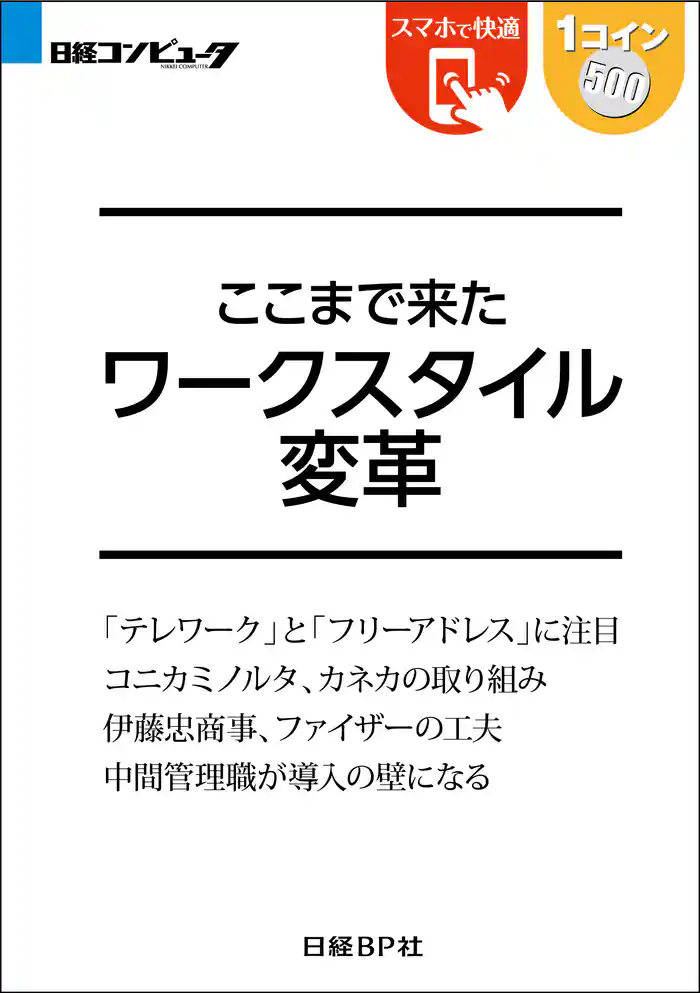 日経コンピュータ
NIKKEI COMPUTER

スマホで快適

1コイン
500

ここまで来た
ワークスタイル
変革

「テレワーク」と「フリーアドレス」に注目
コニカミノルタ、カネカの取り組み
伊藤忠商事、ファイザーの工夫
中間管理職が導入の壁になる

日経BP社